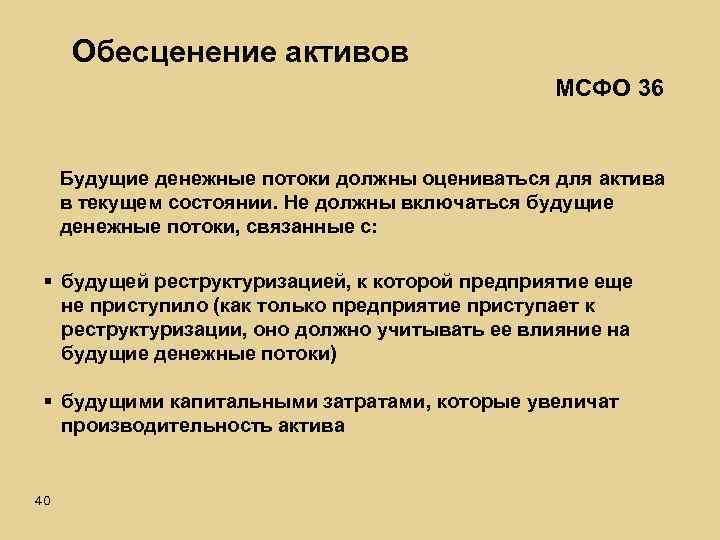 Обесценение активов

МСФО 36

Будущие денежные потоки должны оцениваться для актива в текущем состоянии. Не должны включаться будущие денежные потоки, связанные с:

▪ будущей реструктуризацией, к которой предприятие еще не приступило (как только предприятие приступает к реструктуризации, оно должно учитывать ее влияние на будущие денежные потоки)

▪ будущими капитальными затратами, которые увеличат производительность актива

40